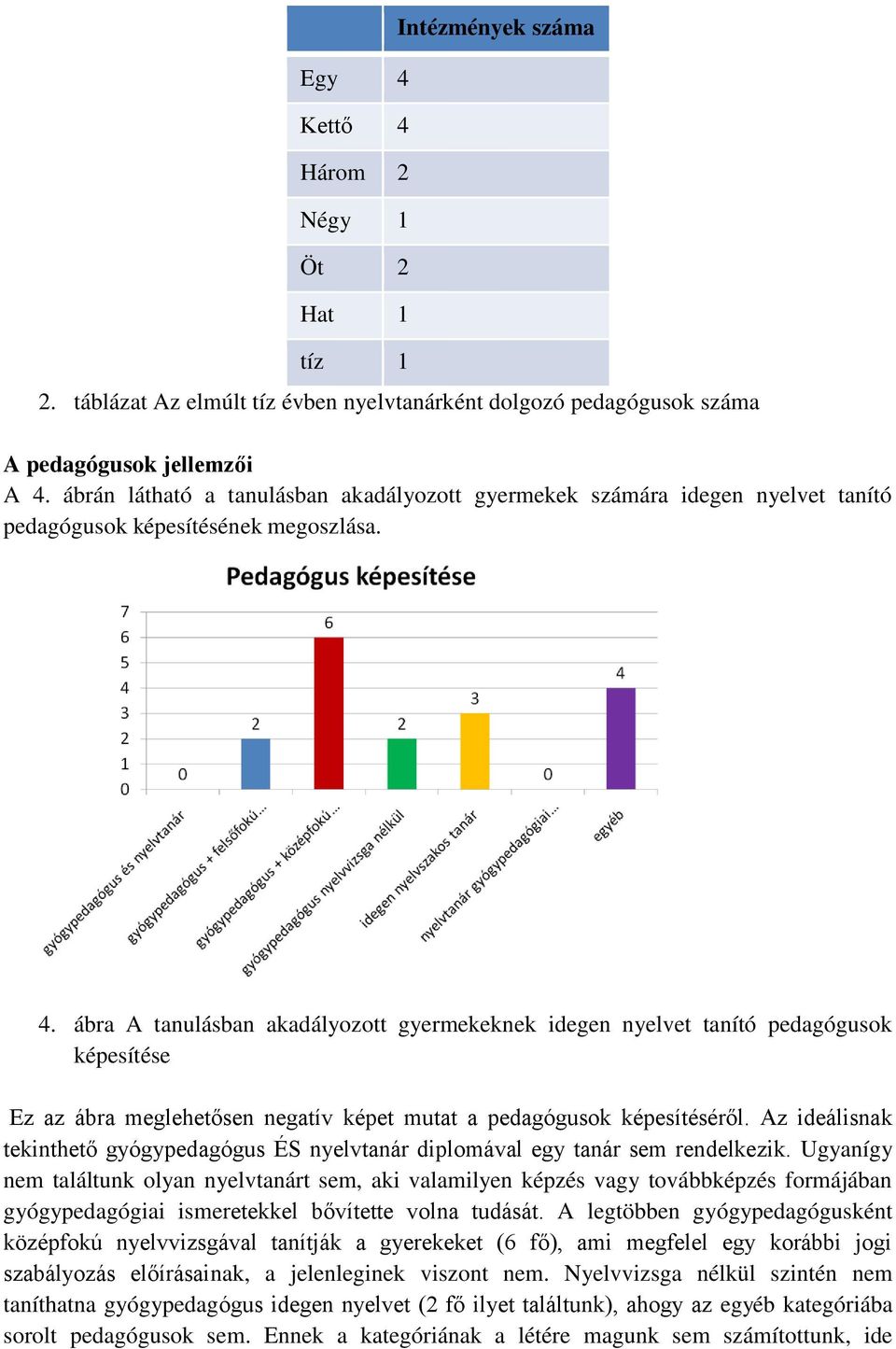 | | Intézmények száma |
|---|---|
| Egy | 4 |
| Kettő | 4 |
| Három | 2 |
| Négy | 1 |
| Öt | 2 |
| Hat | 1 |
| tíz | 1 |

2. táblázat Az elmúlt tíz évben nyelvtanárként dolgozó pedagógusok száma

A pedagógusok jellemzői
A 4. ábrán látható a tanulásban akadályozott gyermekek számára idegen nyelvet tanító pedagógusok képesítésének megoszlása.

Pedagógus képesítése

7
6
5
4
3
2
1
0

0
2
6
2
3
0
4

gyógypedagógus és nyelvtanár
gyógypedagógus + felsőfokú...
gyógypedagógus + középfokú...
gyógypedagógus nyelvvizsga nélkül
idegen nyelvszakos tanár
nyelvtanár gyógypedagógiai...
egyéb

4. ábra A tanulásban akadályozott gyermekeknek idegen nyelvet tanító pedagógusok képesítése

Ez az ábra meglehetősen negatív képet mutat a pedagógusok képesítéséről. Az ideálisnak tekinthető gyógypedagógus ÉS nyelvtanár diplomával egy tanár sem rendelkezik. Ugyanígy nem találtunk olyan nyelvtanárt sem, aki valamilyen képzés vagy továbbképzés formájában gyógypedagógiai ismeretekkel bővítette volna tudását. A legtöbben gyógypedagógusként középfokú nyelvvizsgával tanítják a gyerekeket (6 fő), ami megfelel egy korábbi jogi szabályozás előírásainak, a jelenleginek viszont nem. Nyelvvizsga nélkül szintén nem taníthatna gyógypedagógus idegen nyelvet (2 fő ilyet találtunk), ahogy az egyéb kategóriába sorolt pedagógusok sem. Ennek a kategóriának a létére magunk sem számítottunk, ide